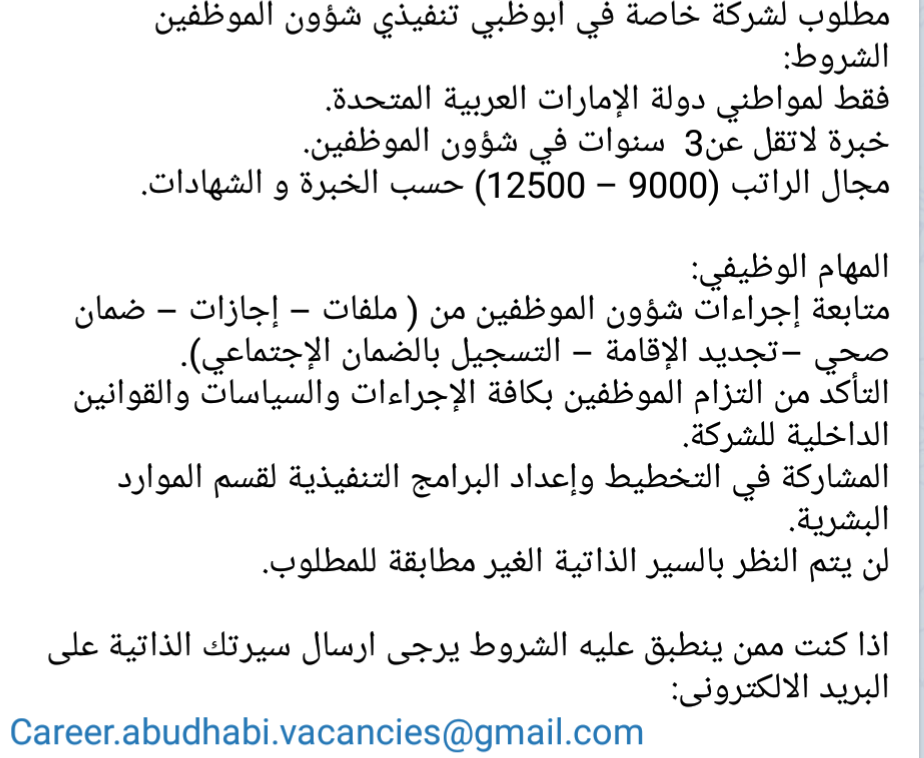 مطلوب لشركة خاصة في ابوظبي تنفيذي شؤون الموظفين
الشروط:
فقط لمواطني دولة الإمارات العربية المتحدة.
خبرة لاتقل عن3 سنوات في شؤون الموظفين.
مجال الراتب (9000 – 12500) حسب الخبرة و الشهادات.

المهام الوظيفي:
متابعة إجراءات شؤون الموظفين من ( ملفات – إجازات – ضمان صحي –تجديد الإقامة – التسجيل بالضمان الإجتماعي).
التأكد من التزام الموظفين بكافة الإجراءات والسياسات والقوانين الداخلية للشركة.
المشاركة في التخطيط وإعداد البرامج التنفيذية لقسم الموارد البشرية.
لن يتم النظر بالسير الذاتية الغير مطابقة للمطلوب.

اذا كنت ممن ينطبق عليه الشروط يرجى ارسال سيرتك الذاتية على البريد الالكترونى:
Career.abudhabi.vacancies@gmail.com